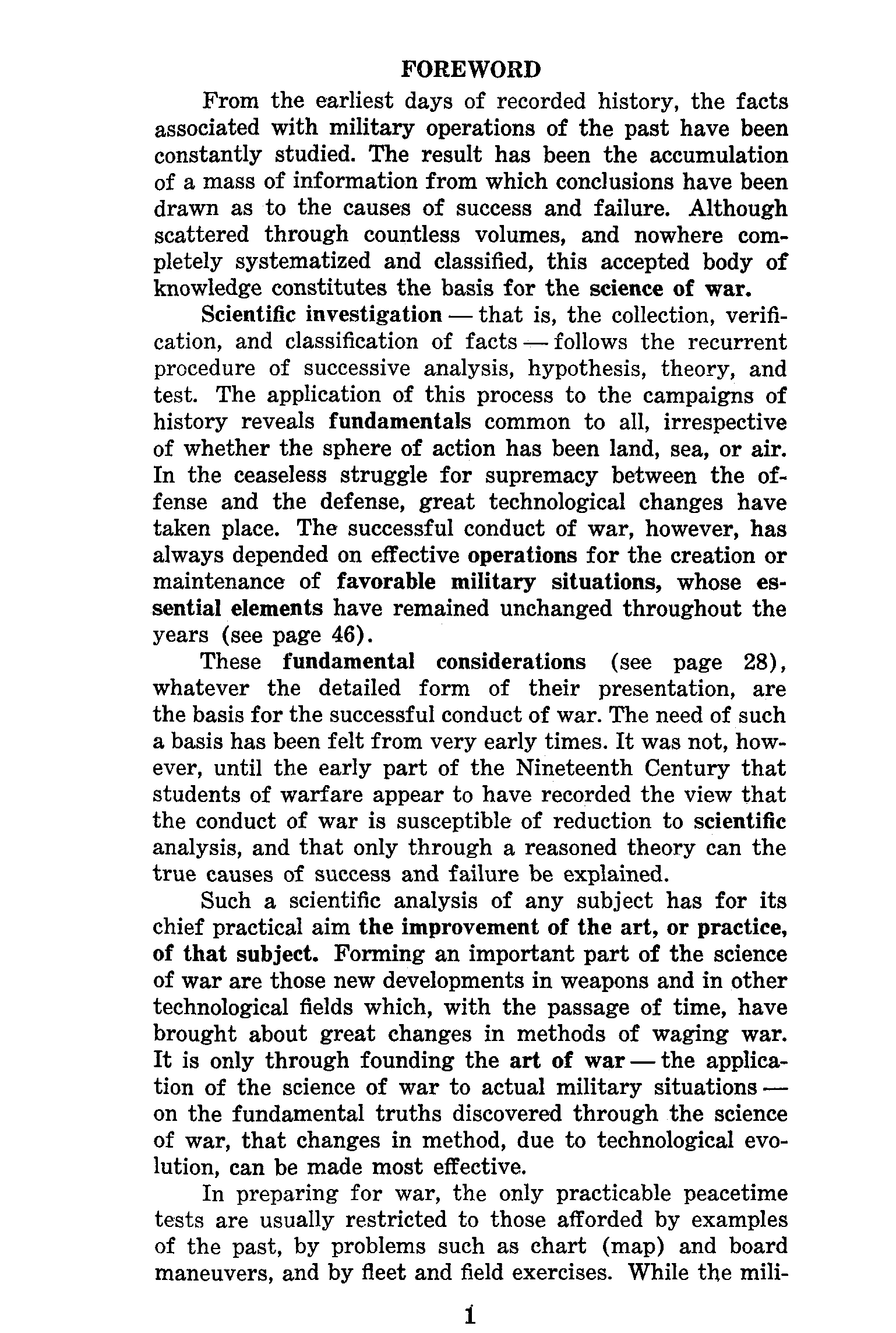 FOREWORD

From the earliest days of recorded history, the facts associated with military operations of the past have been constantly studied. The result has been the accumulation of a mass of information from which conclusions have been drawn as to the causes of success and failure. Although scattered through countless volumes, and nowhere completely systematized and classified, this accepted body of knowledge constitutes the basis for the science of war.

Scientific investigation — that is, the collection, verification, and classification of facts — follows the recurrent procedure of successive analysis, hypothesis, theory, and test. The application of this process to the campaigns of history reveals fundamentals common to all, irrespective of whether the sphere of action has been land, sea, or air. In the ceaseless struggle for supremacy between the offense and the defense, great technological changes have taken place. The successful conduct of war, however, has always depended on effective operations for the creation or maintenance of favorable military situations, whose essential elements have remained unchanged throughout the years (see page 46).

These fundamental considerations (see page 28), whatever the detailed form of their presentation, are the basis for the successful conduct of war. The need of such a basis has been felt from very early times. It was not, however, until the early part of the Nineteenth Century that students of warfare appear to have recorded the view that the conduct of war is susceptible of reduction to scientific analysis, and that only through a reasoned theory can the true causes of success and failure be explained.

Such a scientific analysis of any subject has for its chief practical aim the improvement of the art, or practice, of that subject. Forming an important part of the science of war are those new developments in weapons and in other technological fields which, with the passage of time, have brought about great changes in methods of waging war. It is only through founding the art of war — the application of the science of war to actual military situations — on the fundamental truths discovered through the science of war, that changes in method, due to technological evolution, can be made most effective.

In preparing for war, the only practicable peacetime tests are usually restricted to those afforded by examples of the past, by problems such as chart (map) and board maneuvers, and by fleet and field exercises. While the mili-

1